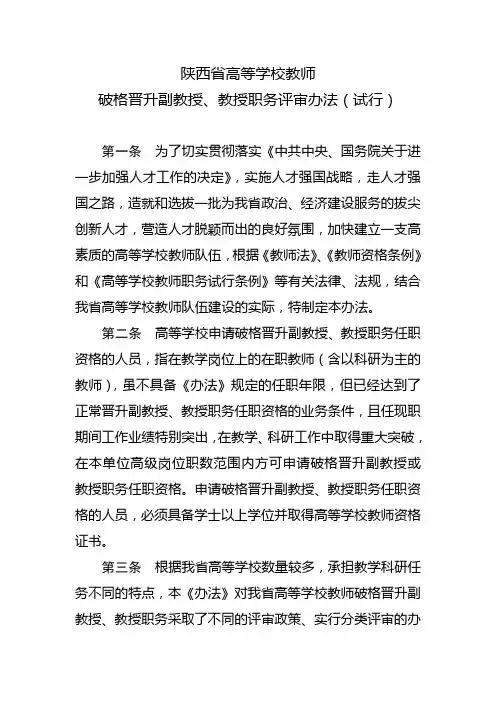 陕西省高等学校教师
破格晋升副教授、教授职务评审办法（试行）

第一条　为了切实贯彻落实《中共中央、国务院关于进一步加强人才工作的决定》，实施人才强国战略，走人才强国之路，造就和选拔一批为我省政治、经济建设服务的拔尖创新人才，营造人才脱颖而出的良好氛围，加快建立一支高素质的高等学校教师队伍，根据《教师法》、《教师资格条例》和《高等学校教师职务试行条例》等有关法律、法规，结合我省高等学校教师队伍建设的实际，特制定本办法。

第二条　高等学校申请破格晋升副教授、教授职务任职资格的人员，指在教学岗位上的在职教师（含以科研为主的教师），虽不具备《办法》规定的任职年限，但已经达到了正常晋升副教授、教授职务任职资格的业务条件，且任现职期间工作业绩特别突出，在教学、科研工作中取得重大突破，在本单位高级岗位职数范围内方可申请破格晋升副教授或教授职务任职资格。申请破格晋升副教授、教授职务任职资格的人员，必须具备学士以上学位并取得高等学校教师资格证书。

第三条　根据我省高等学校数量较多，承担教学科研任务不同的特点，本《办法》对我省高等学校教师破格晋升副教授、教授职务采取了不同的评审政策、实行分类评审的办